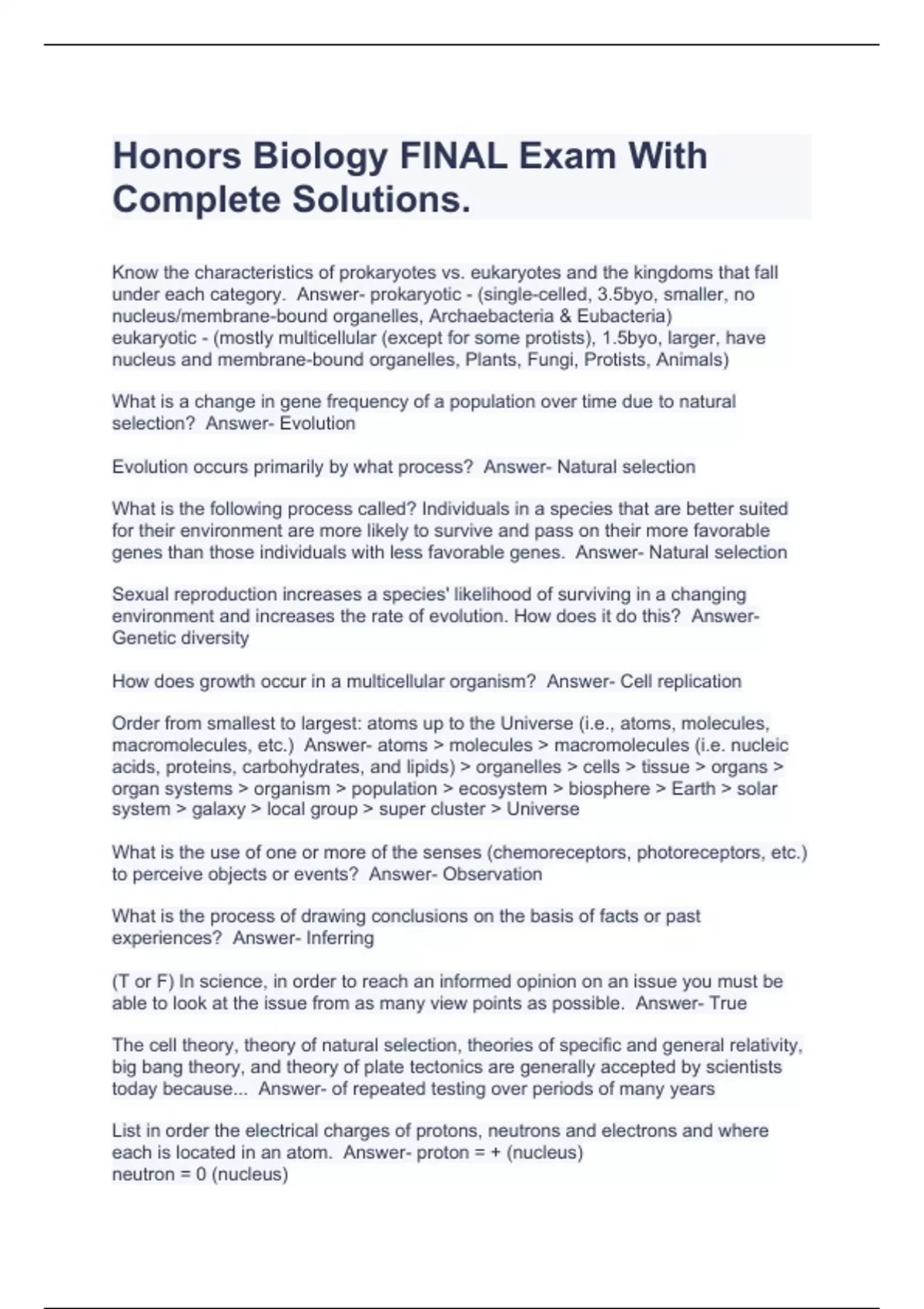 Honors Biology FINAL Exam With Complete Solutions.

Know the characteristics of prokaryotes vs. eukaryotes and the kingdoms that fall under each category. Answer- prokaryotic - (single-celled, 3.5byo, smaller, no nucleus/membrane-bound organelles, Archaebacteria & Eubacteria)
eukaryotic - (mostly multicellular (except for some protists), 1.5byo, larger, have nucleus and membrane-bound organelles, Plants, Fungi, Protists, Animals)

What is a change in gene frequency of a population over time due to natural selection? Answer- Evolution

Evolution occurs primarily by what process? Answer- Natural selection

What is the following process called? Individuals in a species that are better suited for their environment are more likely to survive and pass on their more favorable genes than those individuals with less favorable genes. Answer- Natural selection

Sexual reproduction increases a species' likelihood of surviving in a changing environment and increases the rate of evolution. How does it do this? Answer- Genetic diversity

How does growth occur in a multicellular organism? Answer- Cell replication

Order from smallest to largest: atoms up to the Universe (i.e., atoms, molecules, macromolecules, etc.) Answer- atoms > molecules > macromolecules (i.e. nucleic acids, proteins, carbohydrates, and lipids) > organelles > cells > tissue > organs > organ systems > organism > population > ecosystem > biosphere > Earth > solar system > galaxy > local group > super cluster > Universe

What is the use of one or more of the senses (chemoreceptors, photoreceptors, etc.) to perceive objects or events? Answer- Observation

What is the process of drawing conclusions on the basis of facts or past experiences? Answer- Inferring

(T or F) In science, in order to reach an informed opinion on an issue you must be able to look at the issue from as many view points as possible. Answer- True

The cell theory, theory of natural selection, theories of specific and general relativity, big bang theory, and theory of plate tectonics are generally accepted by scientists today because... Answer- of repeated testing over periods of many years

List in order the electrical charges of protons, neutrons and electrons and where each is located in an atom. Answer- proton = + (nucleus)
neutron = 0 (nucleus)